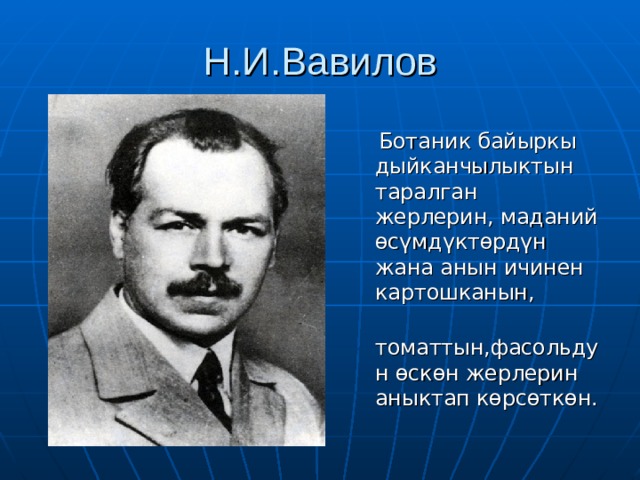 Н.И.Вавилов

Ботаник байыркы дыйканчылыктын таралган жерлерин, маданий өсүмдүктөрдүн жана анын ичинен картошканын,

томаттын,фасольдун өскөн жерлерин аныктап көрсөткөн.